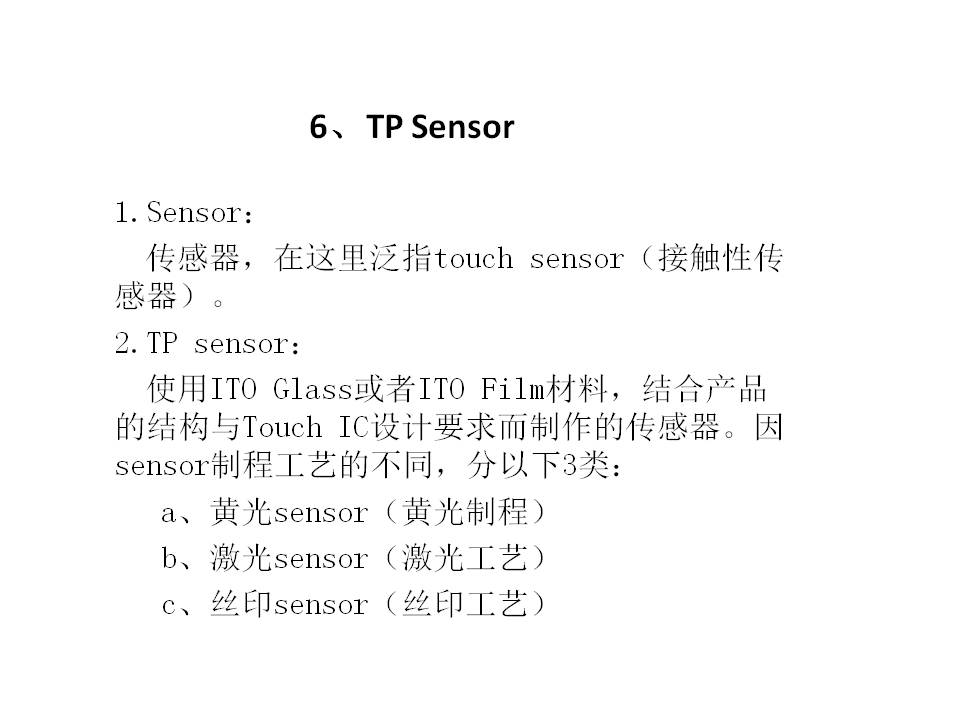 6、TP Sensor

1. Sensor：
传感器，在这里泛指touch sensor（接触性传感器）。

2. TP sensor：
使用ITO Glass或者ITO Film材料，结合产品的结构与Touch IC设计要求而制作的传感器。因sensor制程工艺的不同，分以下3类：
a、黄光sensor（黄光制程）
b、激光sensor（激光工艺）
c、丝印sensor（丝印工艺）